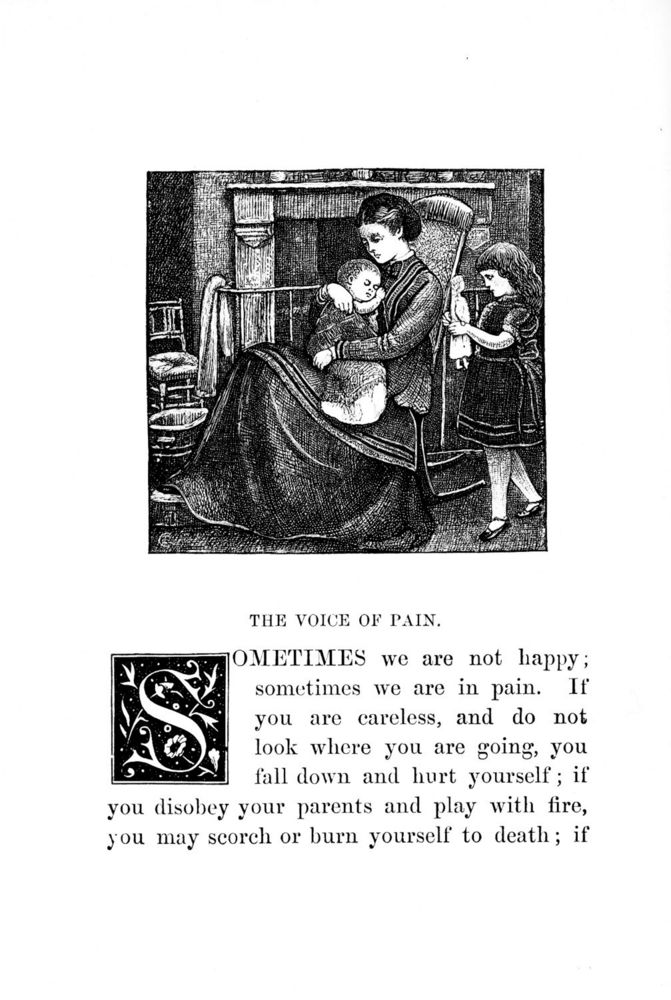 THE VOICE OF PAIN.

SOMETIMES we are not happy; sometimes we are in pain. If you are careless, and do not look where you are going, you fall down and hurt yourself; if you disobey your parents and play with fire, you may scorch or burn yourself to death; if